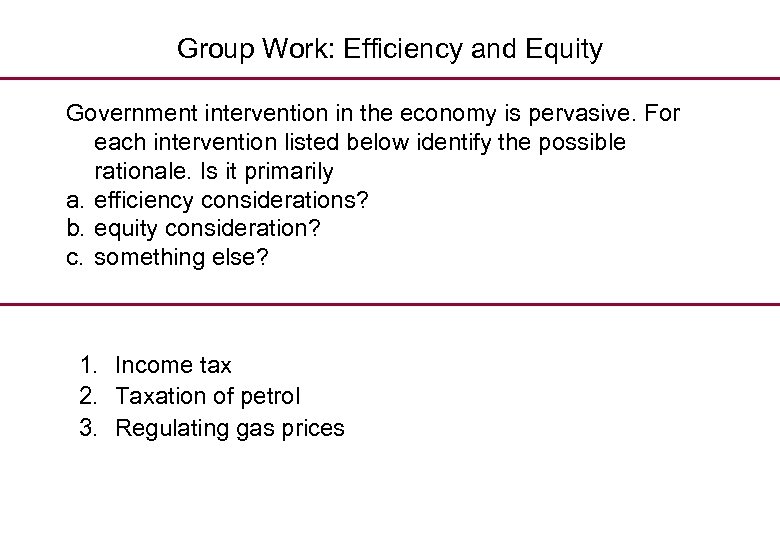 Group Work: Efficiency and Equity

Government intervention in the economy is pervasive. For each intervention listed below identify the possible rationale. Is it primarily
a. efficiency considerations?
b. equity consideration?
c. something else?

1. Income tax
2. Taxation of petrol
3. Regulating gas prices